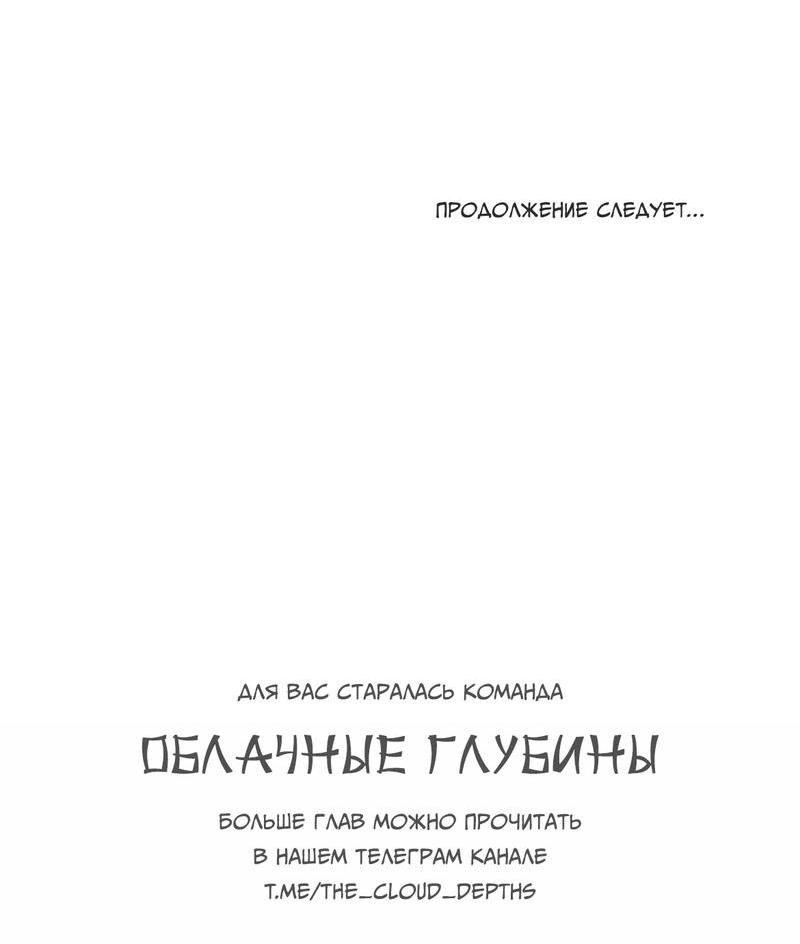 ПРОДОЛЖЕНИЕ СЛЕДУЕТ...

ДЛЯ ВАС СТАРАЛАСЬ КОМАНДА

ОБЛАЧНЫЕ ГЛУБИНЫ

БОЛЬШЕ ГЛАВ МОЖНО ПРОЧИТАТЬ В НАШЕМ ТЕЛЕГРАМ КАНАЛЕ T.ME/THE_CLOUD_DEPTHS